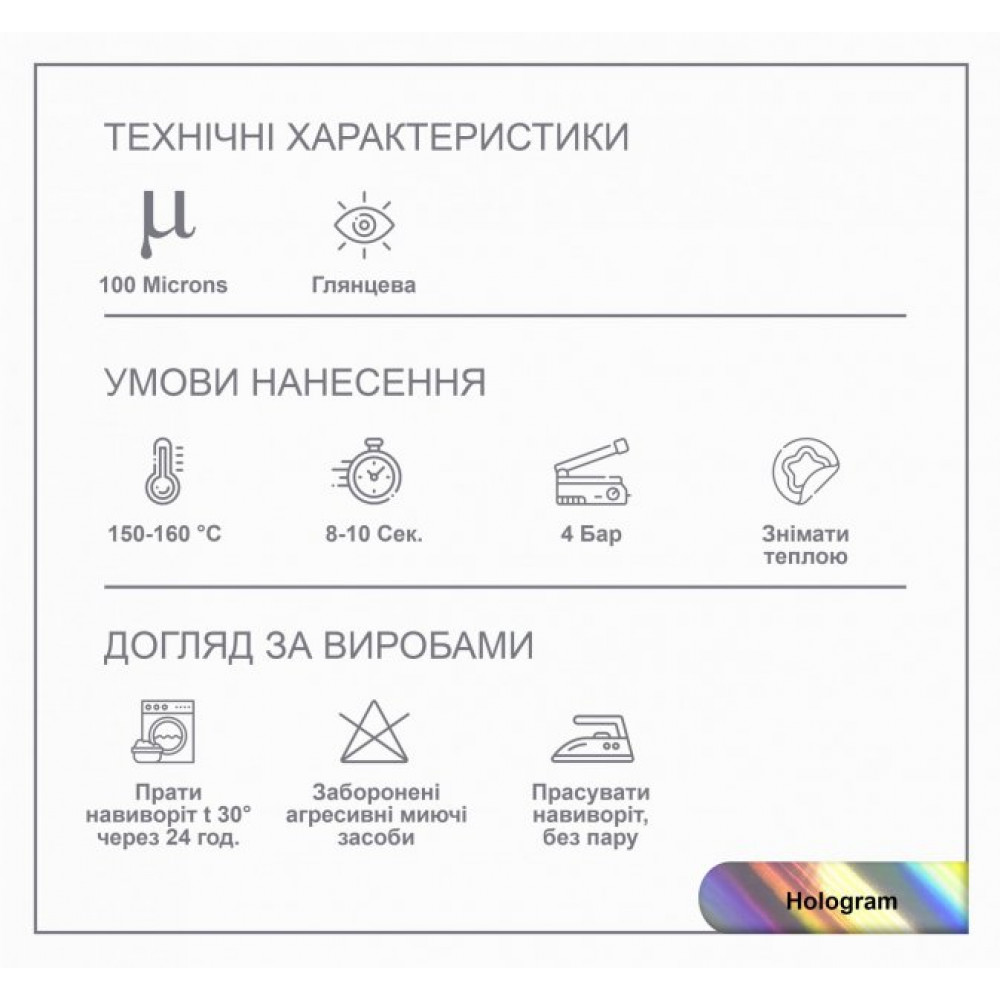 ТЕХНІЧНІ ХАРАКТЕРИСТИКИ

μ

100 Microns

Глянцева

УМОВИ НАНЕСЕННЯ

150-160 °C

8-10 Сек.

4 Бар

Знімати теплою

ДОГЛЯД ЗА ВИРОБАМИ

Прати навиворіт t 30° через 24 год.

Заборонені агресивні миючі засоби

Прасувати навиворіт, без пару

Hologram